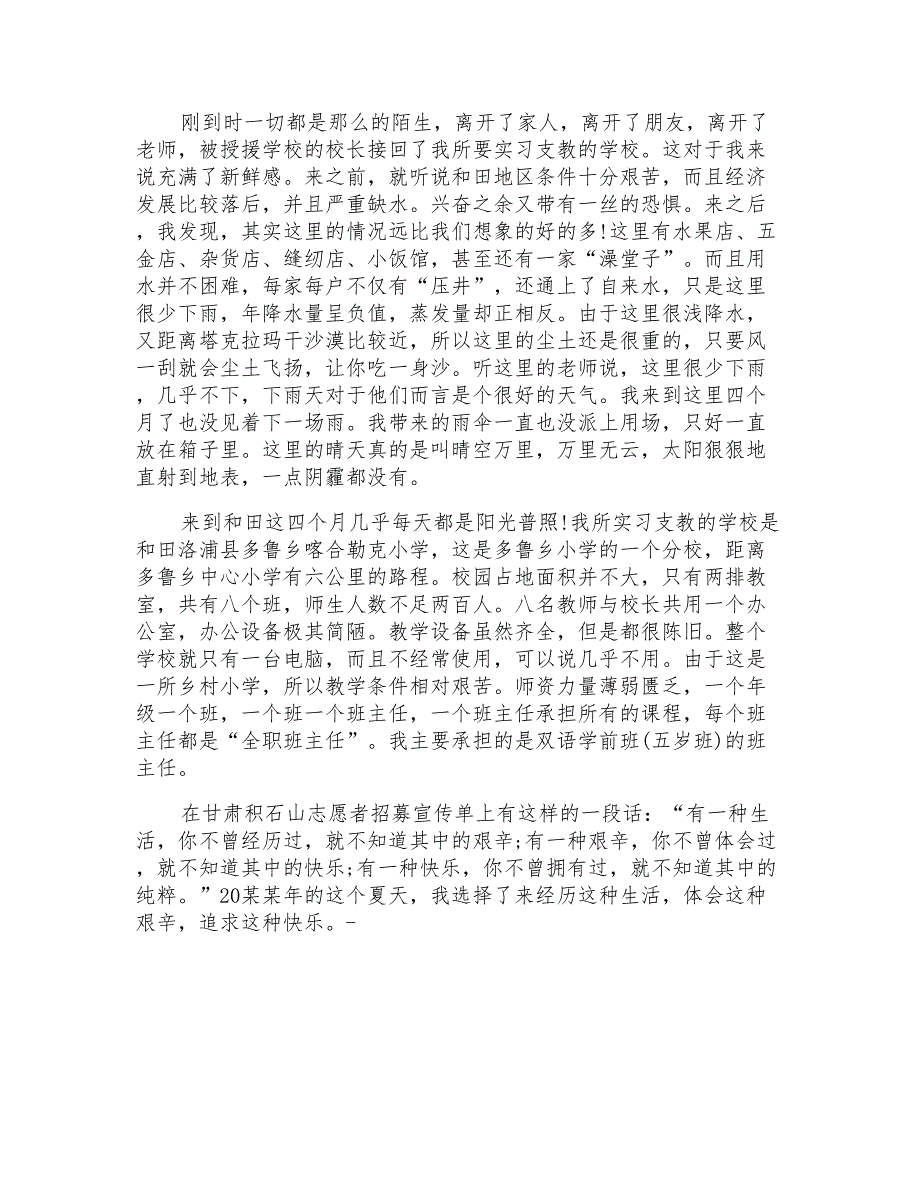 刚到时一切都是那么的陌生，离开了家人，离开了朋友，离开了老师，被授援学校的校长接回了我所要实习支教的学校。这对于我来说充满了新鲜感。来之前，就听说和田地区条件十分艰苦，而且经济发展比较落后，并且严重缺水。兴奋之余又带有一丝的恐惧。来之后，我发现，其实这里的情况远比我们想象的好的多!这里有水果店、五金店、杂货店、缝纫店、小饭馆，甚至还有一家“澡堂子”。而且用水并不困难，每家每户不仅有“压井”，还通上了自来水，只是这里很少下雨，年降水量呈负值，蒸发量却正相反。由于这里很浅降水，又距离塔克拉玛干沙漠比较近，所以这里的尘土还是很重的，只要风一刮就会尘土飞扬，让你吃一身沙。听这里的老师说，这里很少下雨，几乎不下，下雨天对于他们而言是个很好的天气。我来到这里四个月了也没见着下一场雨。我带来的雨伞一直也没派上用场，只好一直放在箱子里。这里的晴天真的是叫晴空万里，万里无云，太阳狠狠地直射到地表，一点阴霾都没有。

来到和田这四个月几乎每天都是阳光普照!我所实习支教的学校是和田洛浦县多鲁乡喀合勒克小学，这是多鲁乡小学的一个分校，距离多鲁乡中心小学有六公里的路程。校园占地面积并不大，只有两排教室，共有八个班，师生人数不足两百人。八名教师与校长共用一个办公室，办公设备极其简陋。教学设备虽然齐全，但是都很陈旧。整个学校就只有一台电脑，而且不经常使用，可以说几乎不用。由于这是一所乡村小学，所以教学条件相对艰苦。师资力量薄弱匮乏，一个年级一个班，一个班一个班主任，一个班主任承担所有的课程，每个班主任都是“全职班主任”。我主要承担的是双语学前班(五岁班)的班主任。

在甘肃积石山志愿者招募宣传单上有这样的一段话：“有一种生活，你不曾经历过，就不知道其中的艰辛;有一种艰辛，你不曾体会过，就不知道其中的快乐;有一种快乐，你不曾拥有过，就不知道其中的纯粹。”20某某年的这个夏天，我选择了来经历这种生活，体会这种艰辛，追求这种快乐。-